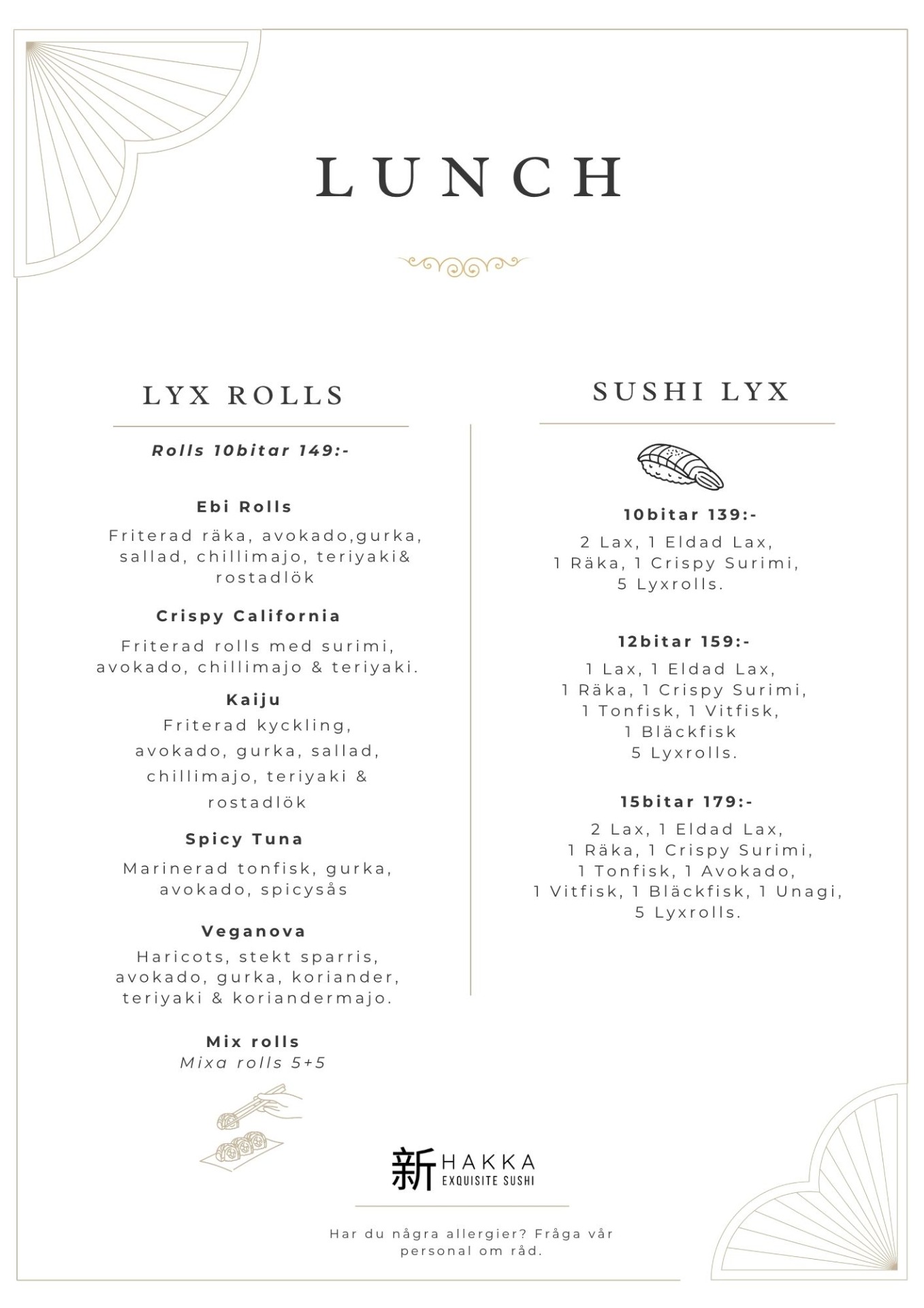 LUNCH

LYX ROLLS

Rolls 10bitar 149:-

Ebi Rolls

Friterad räka, avokado,gurka, sallad, chillimajo, teriyaki& rostadlök

Crispy California

Friterad rolls med surimi, avokado, chillimajo & teriyaki.

Kaiju

Friterad kyckling, avokado, gurka, sallad, chillimajo, teriyaki & rostadlök

Spicy Tuna

Marinerad tonfisk, gurka, avokado, spicysås

Veganova

Haricots, stekt sparris, avokado, gurka, koriander, teriyaki & koriandermajo.

Mix rolls
Mixa rolls 5+5

SUSHI LYX

10bitar 139:-

2 Lax, 1 Eldad Lax,
1 Räka, 1 Crispy Surimi,
5 Lyxrolls.

12bitar 159:-

1 Lax, 1 Eldad Lax,
1 Räka, 1 Crispy Surimi,
1 Tonfisk, 1 Vitfisk,
1 Bläckfisk
5 Lyxrolls.

15bitar 179:-

2 Lax, 1 Eldad Lax,
1 Räka, 1 Crispy Surimi,
1 Tonfisk, 1 Avokado,
1 Vitfisk, 1 Bläckfisk, 1 Unagi,
5 Lyxrolls.

新 HAKKA
EXQUISITE SUSHI

Har du några allergier? Fråga vår personal om råd.